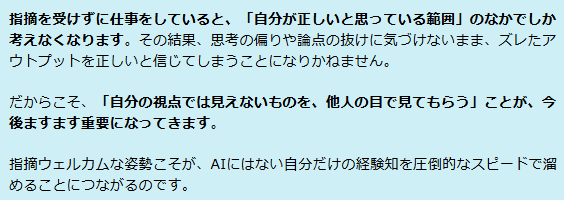 指摘を受けずに仕事をしていると、「自分が正しいと思っている範囲」のなかでしか考えなくなります。その結果、思考の偏りや論点の抜けに気づけないまま、ズレたアウトプットを正しいと信じてしまうことになりかねません。

だからこそ、「自分の視点では見えないものを、他人の目で見てもらう」ことが、今後ますます重要になってきます。

指摘ウェルカムな姿勢こそが、AIにはない自分だけの経験知を圧倒的なスピードで溜めることにつながるのです。